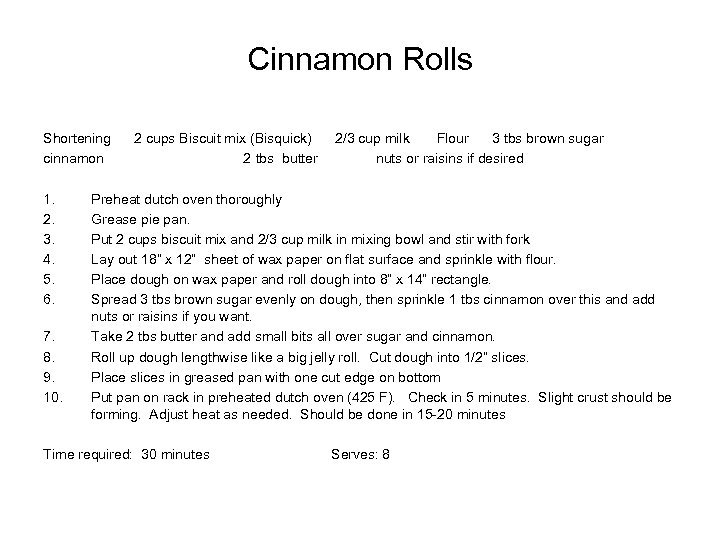 Cinnamon Rolls

Shortening 2 cups Biscuit mix (Bisquick) 2/3 cup milk Flour 3 tbs brown sugar
cinnamon 2 tbs butter nuts or raisins if desired

1. Preheat dutch oven thoroughly
2. Grease pie pan.
3. Put 2 cups biscuit mix and 2/3 cup milk in mixing bowl and stir with fork
4. Lay out 18" x 12" sheet of wax paper on flat surface and sprinkle with flour.
5. Place dough on wax paper and roll dough into 8" x 14" rectangle.
6. Spread 3 tbs brown sugar evenly on dough, then sprinkle 1 tbs cinnamon over this and add nuts or raisins if you want.
7. Take 2 tbs butter and add small bits all over sugar and cinnamon.
8. Roll up dough lengthwise like a big jelly roll. Cut dough into 1/2" slices.
9. Place slices in greased pan with one cut edge on bottom
10. Put pan on rack in preheated dutch oven (425 F). Check in 5 minutes. Slight crust should be forming. Adjust heat as needed. Should be done in 15-20 minutes

Time required: 30 minutes Serves: 8